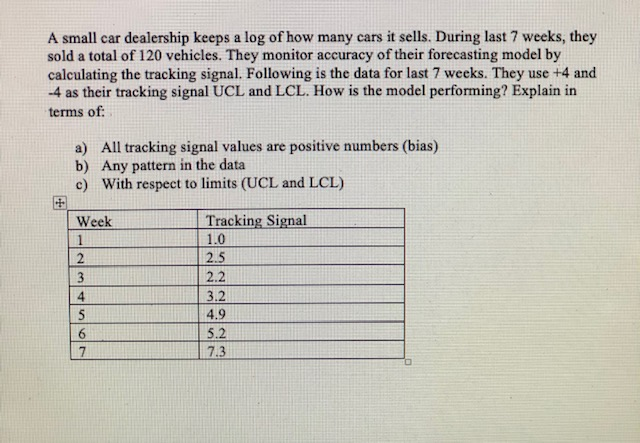 A small car dealership keeps a log of how many cars it sells. During last 7 weeks, they sold a total of 120 vehicles. They monitor accuracy of their forecasting model by calculating the tracking signal. Following is the data for last 7 weeks. They use +4 and -4 as their tracking signal UCL and LCL. How is the model performing? Explain in terms of:

a) All tracking signal values are positive numbers (bias)
b) Any pattern in the data
c) With respect to limits (UCL and LCL)

| Week | Tracking Signal |
|---|---|
| 1 | 1.0 |
| 2 | 2.5 |
| 3 | 2.2 |
| 4 | 3.2 |
| 5 | 4.9 |
| 6 | 5.2 |
| 7 | 7.3 |